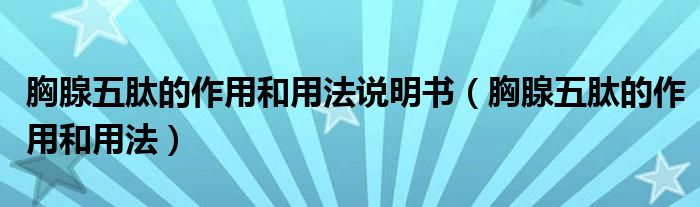 胸腺五肽的作用和用法说明书（胸腺五肽的作用和用法）